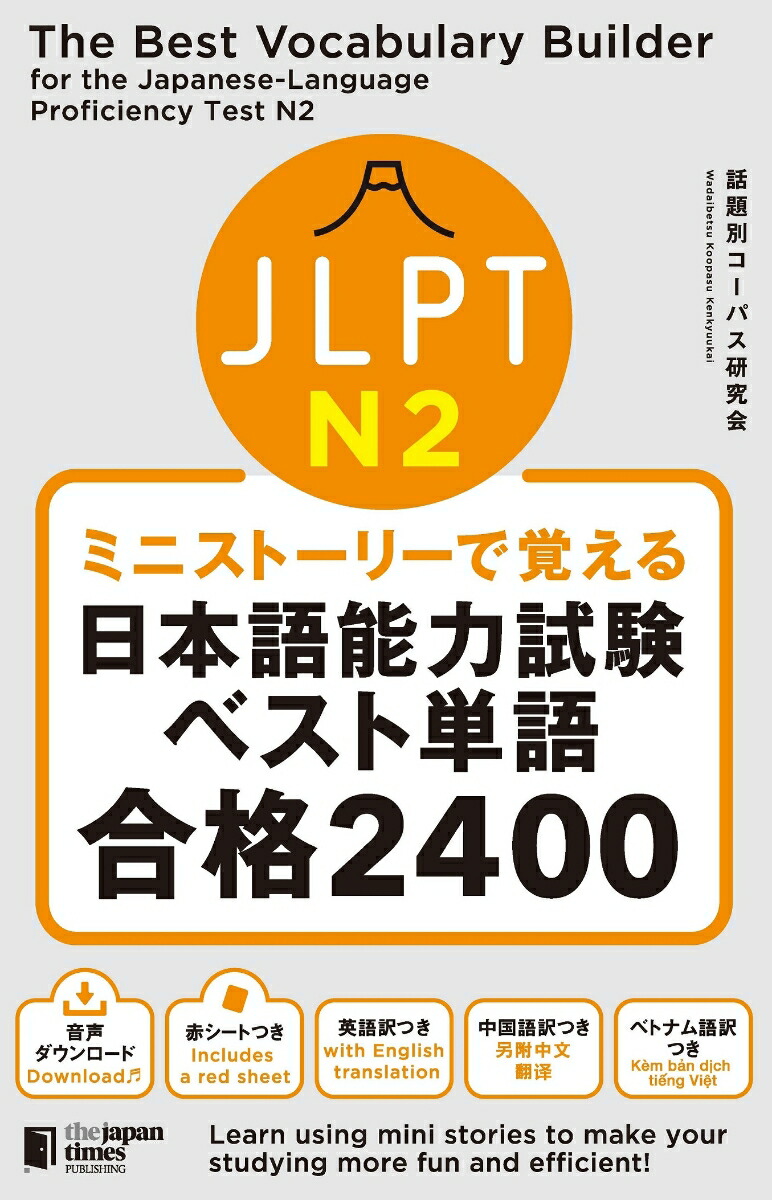 The Best Vocabulary Builder for the Japanese-Language Proficiency Test N2

話題別コーパス研究会
Wadaibetsu Koopasu Kenkyuukai

JLPT
N2

ミニストーリーで覚える
日本語能力試験
ベスト単語
合格2400

音声ダウンロード
Download♬

赤シートつき
Includes a red sheet

英語訳つき
with English translation

中国語訳つき
另附中文翻译

ベトナム語訳つき
Kèm bản dịch tiếng Việt

the japan times PUBLISHING

Learn using mini stories to make your studying more fun and efficient!